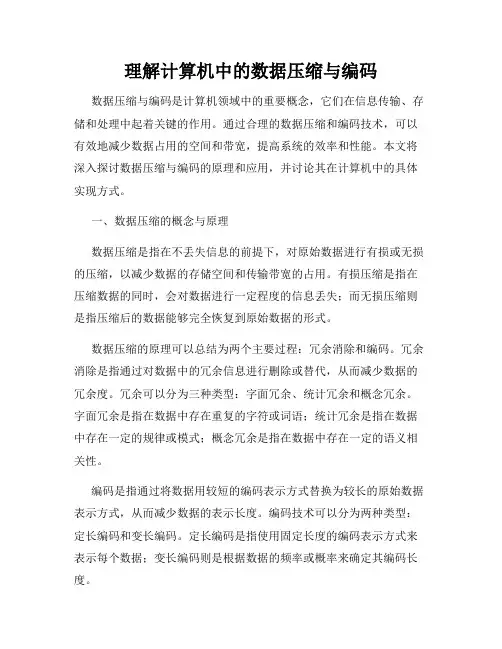 理解计算机中的数据压缩与编码

数据压缩与编码是计算机领域中的重要概念，它们在信息传输、存储和处理中起着关键的作用。通过合理的数据压缩和编码技术，可以有效地减少数据占用的空间和带宽，提高系统的效率和性能。本文将深入探讨数据压缩与编码的原理和应用，并讨论其在计算机中的具体实现方式。

一、数据压缩的概念与原理

数据压缩是指在不丢失信息的前提下，对原始数据进行有损或无损的压缩，以减少数据的存储空间和传输带宽的占用。有损压缩是指在压缩数据的同时，会对数据进行一定程度的信息丢失；而无损压缩则是指压缩后的数据能够完全恢复到原始数据的形式。

数据压缩的原理可以总结为两个主要过程：冗余消除和编码。冗余消除是指通过对数据中的冗余信息进行删除或替代，从而减少数据的冗余度。冗余可以分为三种类型：字面冗余、统计冗余和概念冗余。字面冗余是指在数据中存在重复的字符或词语；统计冗余是指在数据中存在一定的规律或模式；概念冗余是指在数据中存在一定的语义相关性。

编码是指通过将数据用较短的编码表示方式替换为较长的原始数据表示方式，从而减少数据的表示长度。编码技术可以分为两种类型：定长编码和变长编码。定长编码是指使用固定长度的编码表示方式来表示每个数据；变长编码则是根据数据的频率或概率来确定其编码长度。